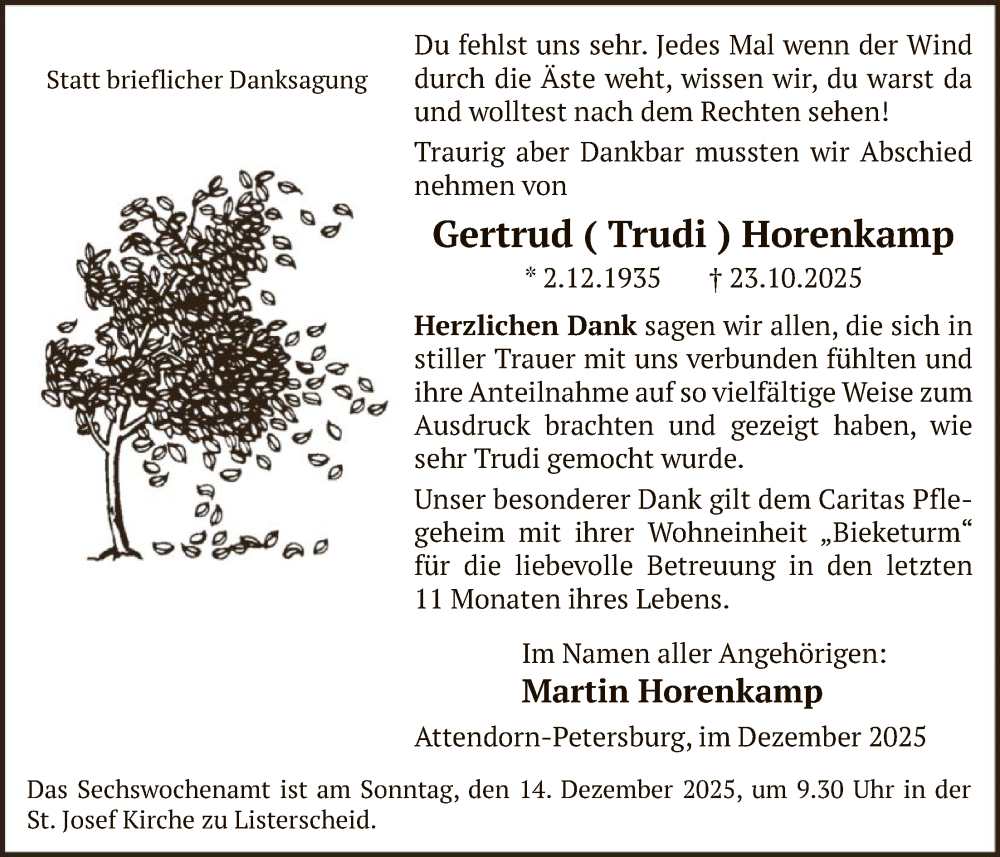 Statt brieflicher Danksagung

Du fehlst uns sehr. Jedes Mal wenn der Wind durch die Äste weht, wissen wir, du warst da und wolltest nach dem Rechten sehen!

Traurig aber Dankbar mussten wir Abschied nehmen von

Gertrud ( Trudi ) Horenkamp

* 2.12.1935 † 23.10.2025

Herzlichen Dank sagen wir allen, die sich in stiller Trauer mit uns verbunden fühlten und ihre Anteilnahme auf so vielfältige Weise zum Ausdruck brachten und gezeigt haben, wie sehr Trudi gemocht wurde.

Unser besonderer Dank gilt dem Caritas Pflegeheim mit ihrer Wohneinheit „Bieketurm“ für die liebevolle Betreuung in den letzten 11 Monaten ihres Lebens.

Im Namen aller Angehörigen:
Martin Horenkamp

Attendorn-Petersburg, im Dezember 2025

Das Sechswochenamt ist am Sonntag, den 14. Dezember 2025, um 9.30 Uhr in der St. Josef Kirche zu Listerscheid.